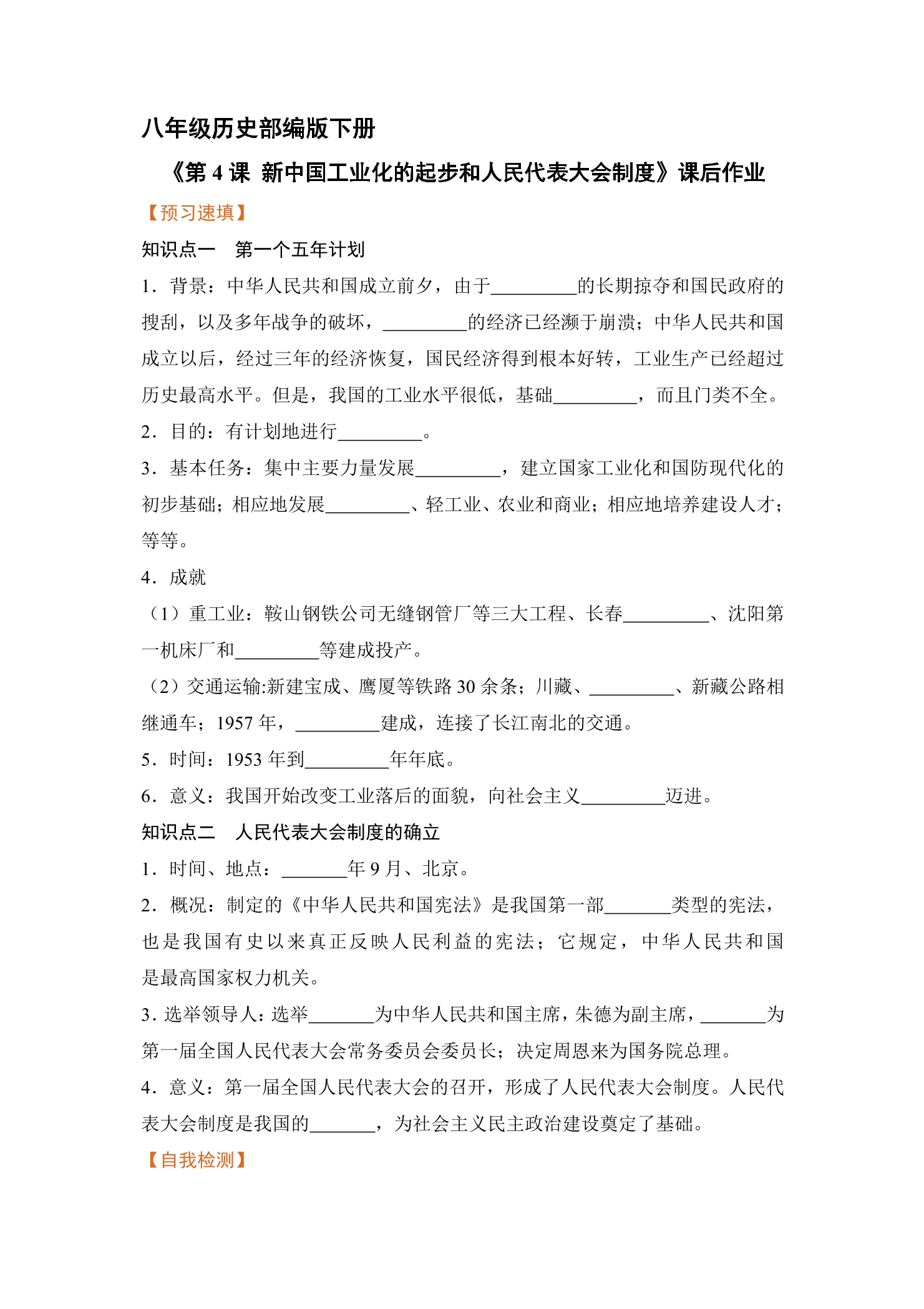 八年级历史部编版下册

《第4课 新中国工业化的起步和人民代表大会制度》课后作业

【预习速填】

知识点一 第一个五年计划

1．背景：中华人民共和国成立前夕，由于____的长期掠夺和国民政府的搜刮，以及多年战争的破坏，____的经济已经濒于崩溃；中华人民共和国成立以后，经过三年的经济恢复，国民经济得到根本好转，工业生产已经超过历史最高水平。但是，我国的工业水平很低，基础____，而且门类不全。

2．目的：有计划地进行____。

3．基本任务：集中主要力量发展____，建立国家工业化和国防现代化的初步基础；相应地发展____、轻工业、农业和商业；相应地培养建设人才；等等。

4．成就

（1）重工业：鞍山钢铁公司无缝钢管厂等三大工程、长春____、沈阳第一机床厂和____等建成投产。

（2）交通运输:新建宝成、鹰厦等铁路30余条；川藏、____、新藏公路相继通车；1957年，____建成，连接了长江南北的交通。

5．时间：1953年到____年年底。

6．意义：我国开始改变工业落后的面貌，向社会主义____迈进。

知识点二 人民代表大会制度的确立

1．时间、地点：____年9月、北京。

2．概况：制定的《中华人民共和国宪法》是我国第一部____类型的宪法，也是我国有史以来真正反映人民利益的宪法；它规定，中华人民共和国是最高国家权力机关。

3．选举领导人：选举____为中华人民共和国主席，朱德为副主席，____为第一届全国人民代表大会常务委员会委员长；决定周恩来为国务院总理。

4．意义：第一届全国人民代表大会的召开，形成了人民代表大会制度。人民代表大会制度是我国的____，为社会主义民主政治建设奠定了基础。

【自我检测】